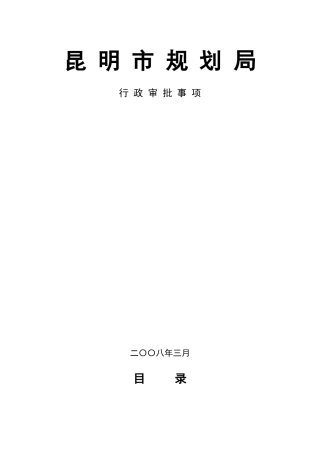 昆明市规划局

行政审批事项

二〇〇八年三月

目 录